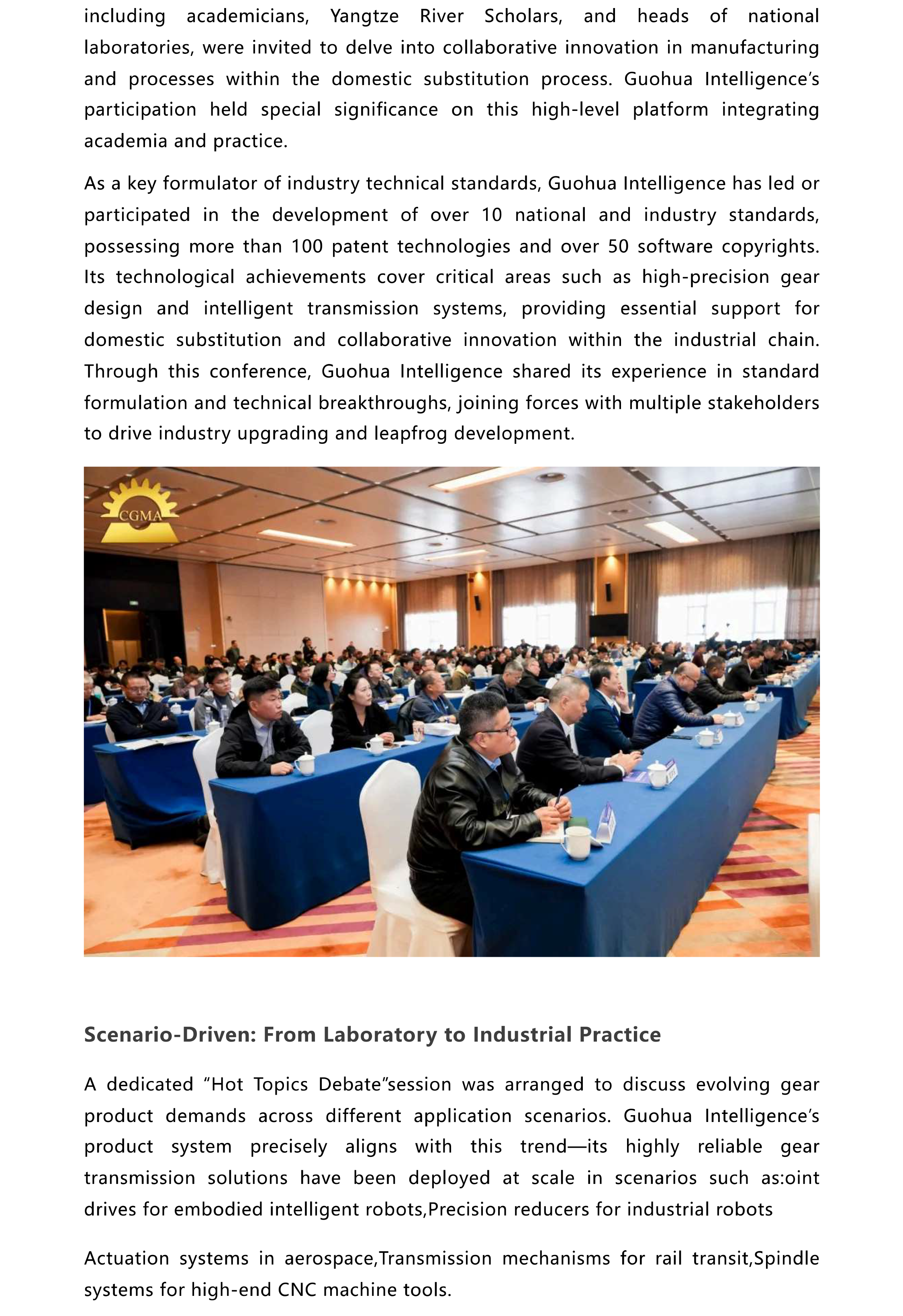 including academicians, Yangtze River Scholars, and heads of national laboratories, were invited to delve into collaborative innovation in manufacturing and processes within the domestic substitution process. Guohua Intelligence's participation held special significance on this high-level platform integrating academia and practice.

As a key formulator of industry technical standards, Guohua Intelligence has led or participated in the development of over 10 national and industry standards, possessing more than 100 patent technologies and over 50 software copyrights. Its technological achievements cover critical areas such as high-precision gear design and intelligent transmission systems, providing essential support for domestic substitution and collaborative innovation within the industrial chain. Through this conference, Guohua Intelligence shared its experience in standard formulation and technical breakthroughs, joining forces with multiple stakeholders to drive industry upgrading and leapfrog development.

CGMA

Scenario-Driven: From Laboratory to Industrial Practice

A dedicated "Hot Topics Debate"session was arranged to discuss evolving gear product demands across different application scenarios. Guohua Intelligence's product system precisely aligns with this trend—its highly reliable gear transmission solutions have been deployed at scale in scenarios such as:oint drives for embodied intelligent robots,Precision reducers for industrial robots

Actuation systems in aerospace,Transmission mechanisms for rail transit,Spindle systems for high-end CNC machine tools.